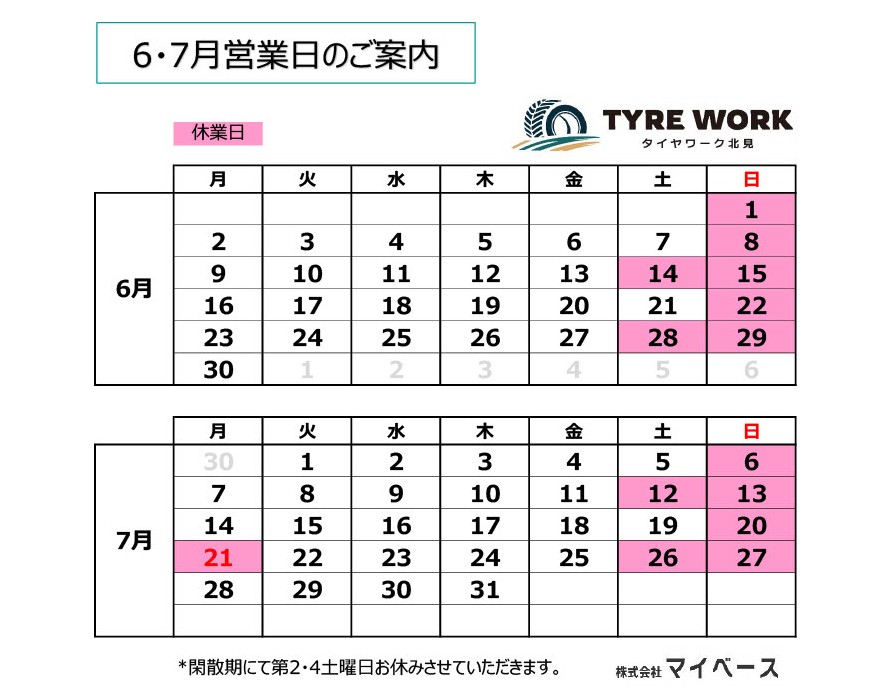 6･7月営業日のご案内

休業日

TYRE WORK
タイヤワーク北見

| | 月 | 火 | 水 | 木 | 金 | 土 | 日 |
|---|---|---|---|---|---|---|---|
| 6月 | | | | | | | 1 |
| | 2 | 3 | 4 | 5 | 6 | 7 | 8 |
| | 9 | 10 | 11 | 12 | 13 | 14 | 15 |
| | 16 | 17 | 18 | 19 | 20 | 21 | 22 |
| | 23 | 24 | 25 | 26 | 27 | 28 | 29 |
| | 30 | 1 | 2 | 3 | 4 | 5 | 6 |

| | 月 | 火 | 水 | 木 | 金 | 土 | 日 |
|---|---|---|---|---|---|---|---|
| 7月 | 30 | 1 | 2 | 3 | 4 | 5 | 6 |
| | 7 | 8 | 9 | 10 | 11 | 12 | 13 |
| | 14 | 15 | 16 | 17 | 18 | 19 | 20 |
| | 21 | 22 | 23 | 24 | 25 | 26 | 27 |
| | 28 | 29 | 30 | 31 | | | |
| | | | | | | | |

*閑散期にて第2･4土曜日お休みさせていただきます。

株式会社 マイベース